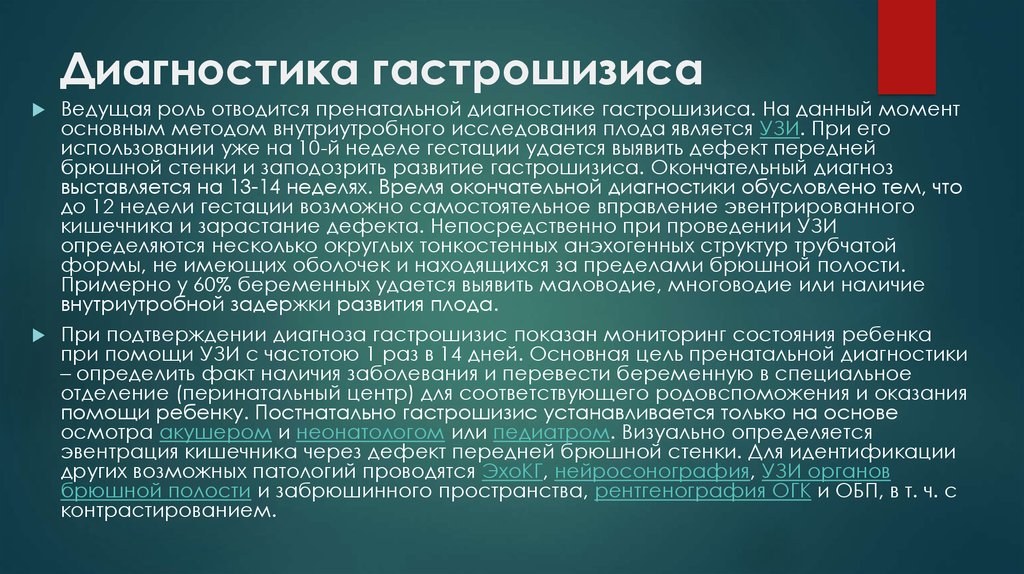 Диагностика гастрошизиса

Ведущая роль отводится пренатальной диагностике гастрошизиса. На данный момент основным методом внутриутробного исследования плода является УЗИ. При его использовании уже на 10-й неделе гестации удается выявить дефект передней брюшной стенки и заподозрить развитие гастрошизиса. Окончательный диагноз выставляется на 13-14 неделях. Время окончательной диагностики обусловлено тем, что до 12 недели гестации возможно самостоятельное вправление эвентрированного кишечника и зарастание дефекта. Непосредственно при проведении УЗИ определяются несколько округлых тонкостенных анэхогенных структур трубчатой формы, не имеющих оболочек и находящихся за пределами брюшной полости. Примерно у 60% беременных удается выявить маловодие, многоводие или наличие внутриутробной задержки развития плода.

При подтверждении диагноза гастрошизис показан мониторинг состояния ребенка при помощи УЗИ с частотою 1 раз в 14 дней. Основная цель пренатальной диагностики – определить факт наличия заболевания и перевести беременную в специальное отделение (перинатальный центр) для соответствующего родовспоможения и оказания помощи ребенку. Постнатально гастрошизис устанавливается только на основе осмотра акушером и неонатологом или педиатром. Визуально определяется эвентрация кишечника через дефект передней брюшной стенки. Для идентификации других возможных патологий проводятся ЭхоКГ, нейросонография, УЗИ органов брюшной полости и забрюшинного пространства, рентгенография ОГК и ОБП, в т. ч. с контрастированием.